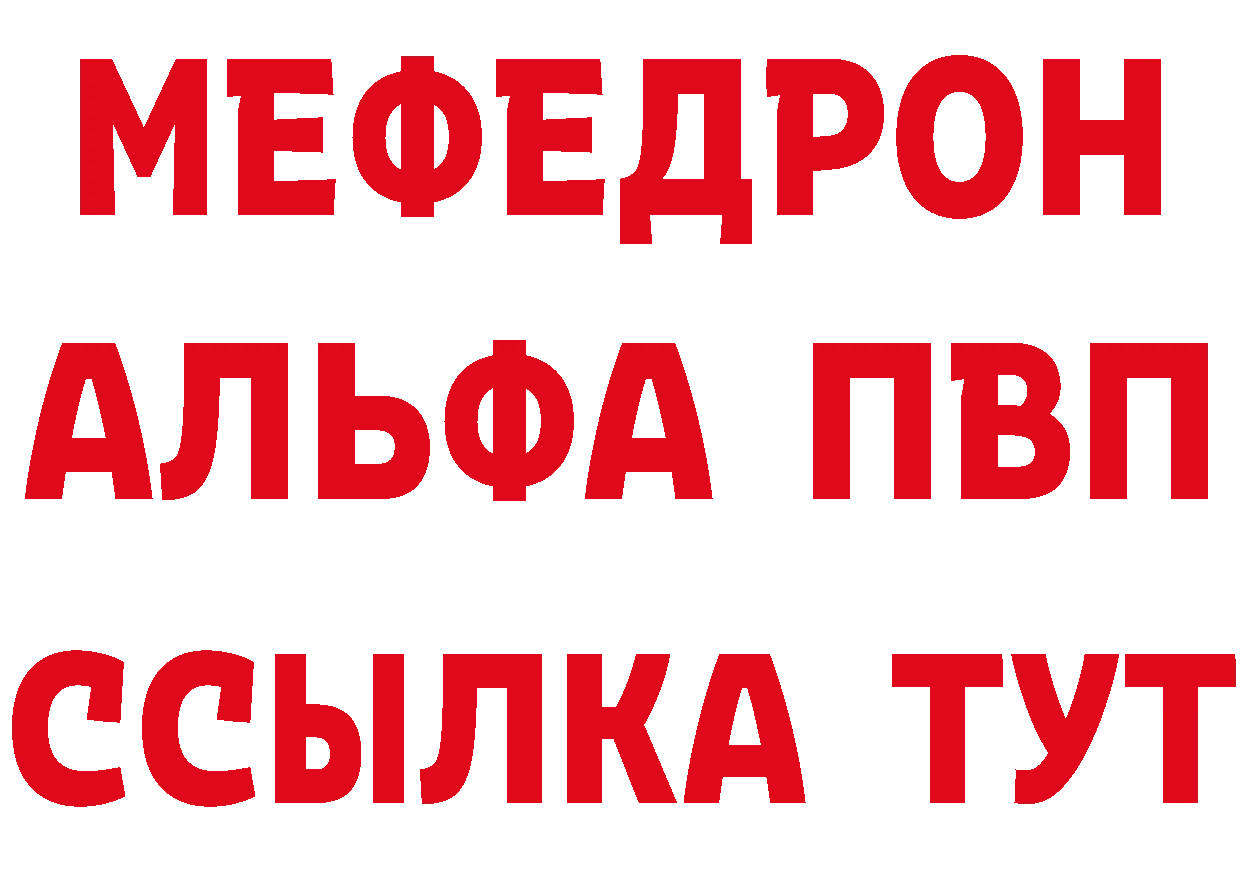 МЕФЕДРОН
АЛЬФА ПВП
ССЫЛКА ТУТ